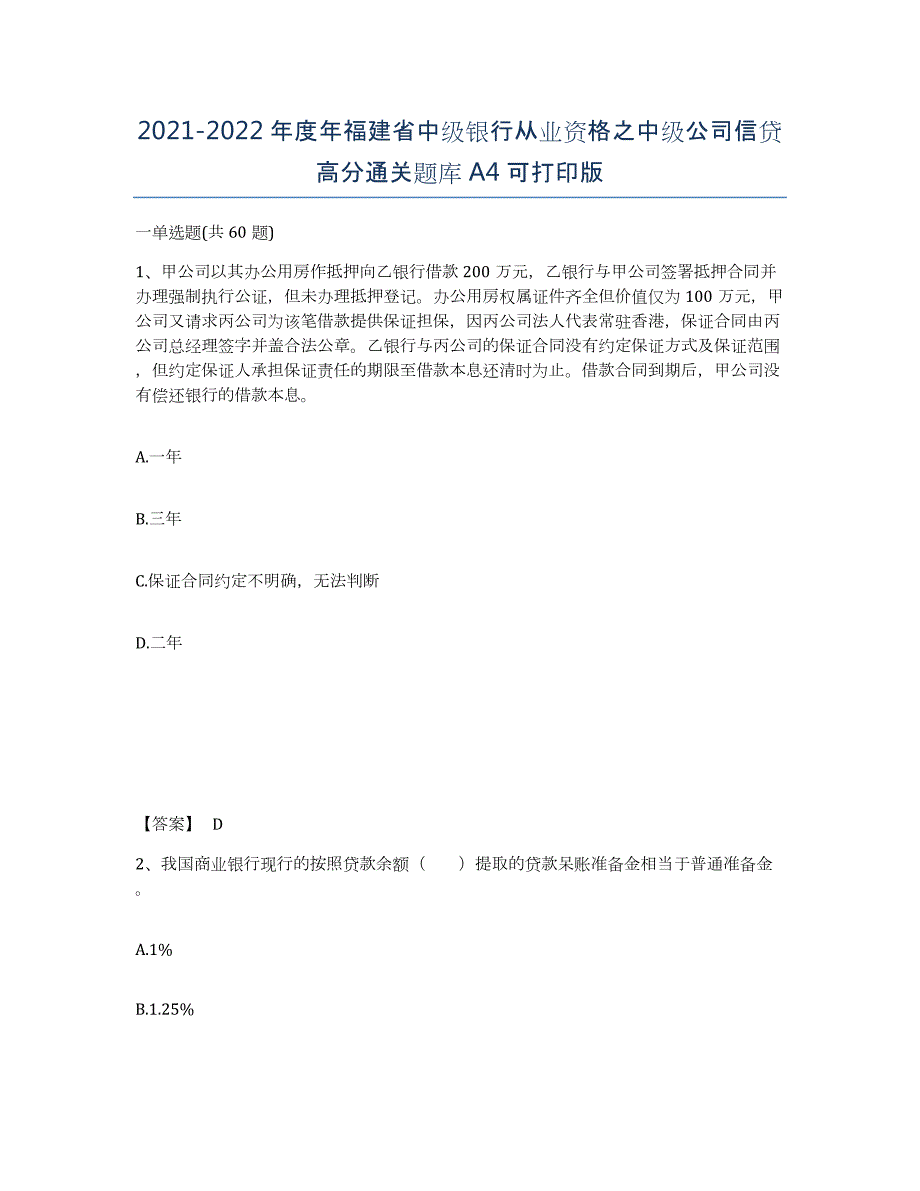 2021-2022年度年福建省中级银行从业资格之中级公司信贷高分通关题库A4可打印版

一单选题(共60题)

1、甲公司以其办公用房作抵押向乙银行借款200万元，乙银行与甲公司签署抵押合同并办理强制执行公证，但未办理抵押登记。办公用房权属证件齐全但价值仅为100万元，甲公司又请求丙公司为该笔借款提供保证担保，因丙公司法人代表常驻香港，保证合同由丙公司总经理签字并盖合法公章。乙银行与丙公司的保证合同没有约定保证方式及保证范围，但约定保证人承担保证责任的期限至借款本息还清时为止。借款合同到期后，甲公司没有偿还银行的借款本息。

A.一年

B.三年

C.保证合同约定不明确，无法判断

D.二年

【答案】 D

2、我国商业银行现行的按照贷款余额（　　）提取的贷款呆账准备金相当于普通准备金。

A.1%

B.1.25%